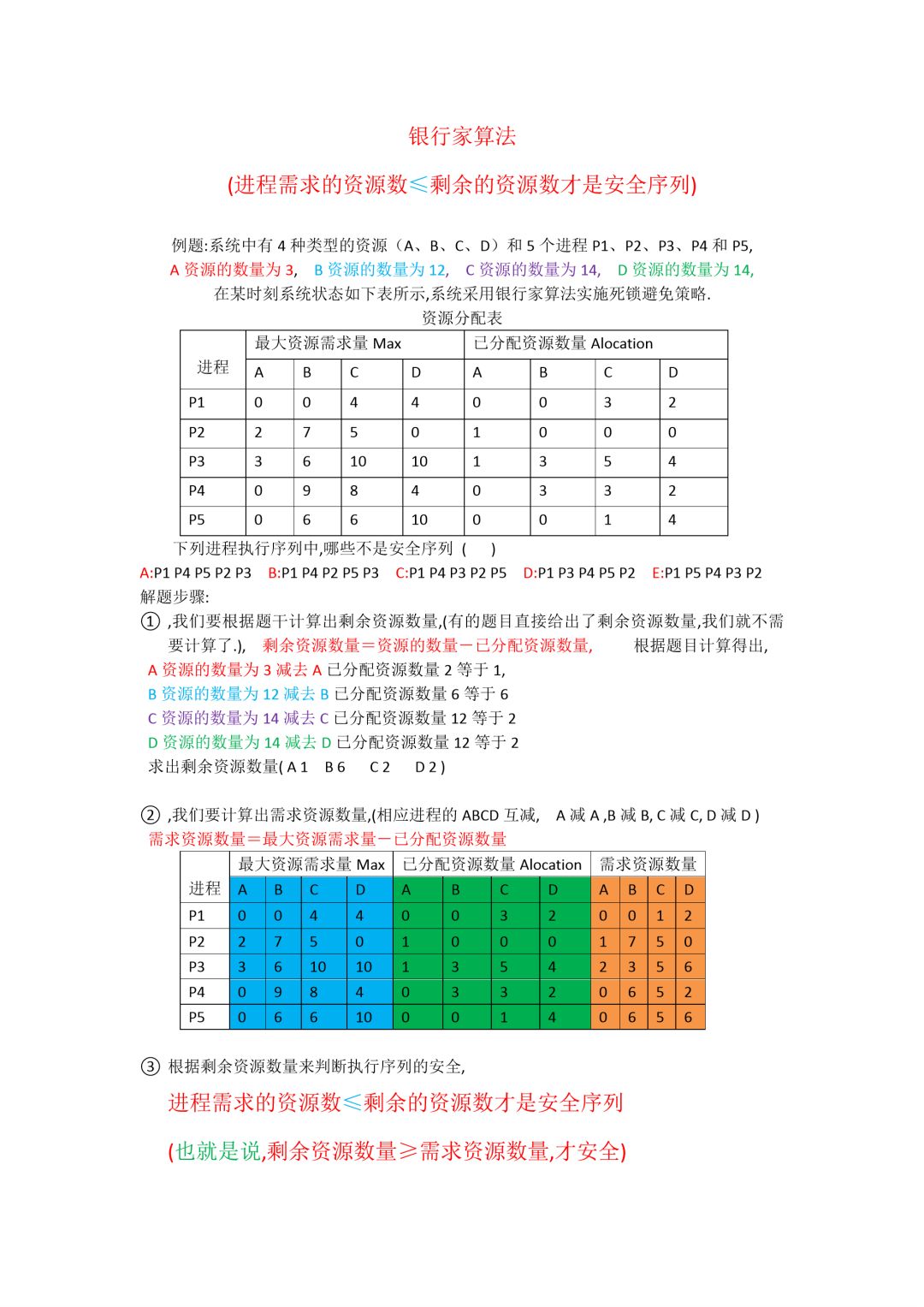 银行家算法

(进程需求的资源数≤剩余的资源数才是安全序列)

例题:系统中有 4 种类型的资源（A、B、C、D）和 5 个进程 P1、P2、P3、P4 和 P5, A 资源的数量为 3, B 资源的数量为 12, C 资源的数量为 14, D 资源的数量为 14, 在某时刻系统状态如下表所示,系统采用银行家算法实施死锁避免策略.

资源分配表

| 进程 | 最大资源需求量 Max | | | | 已分配资源数量 Alocation | | | |
|---|---|---|---|---|---|---|---|---|
| | A | B | C | D | A | B | C | D |
| P1 | 0 | 0 | 4 | 4 | 0 | 0 | 3 | 2 |
| P2 | 2 | 7 | 5 | 0 | 1 | 0 | 0 | 0 |
| P3 | 3 | 6 | 10 | 10 | 1 | 3 | 5 | 4 |
| P4 | 0 | 9 | 8 | 4 | 0 | 3 | 3 | 2 |
| P5 | 0 | 6 | 6 | 10 | 0 | 0 | 1 | 4 |

下列进程执行序列中,哪些不是安全序列 ( )

A:P1 P4 P5 P2 P3 B:P1 P4 P2 P5 P3 C:P1 P4 P3 P2 P5 D:P1 P3 P4 P5 P2 E:P1 P5 P4 P3 P2

解题步骤:

① ,我们要根据题干计算出剩余资源数量,(有的题目直接给出了剩余资源数量,我们就不需要计算了.), 剩余资源数量＝资源的数量－已分配资源数量, 根据题目计算得出,
A 资源的数量为 3 减去 A 已分配资源数量 2 等于 1,
B 资源的数量为 12 减去 B 已分配资源数量 6 等于 6
C 资源的数量为 14 减去 C 已分配资源数量 12 等于 2
D 资源的数量为 14 减去 D 已分配资源数量 12 等于 2
求出剩余资源数量( A 1 B 6 C 2 D 2 )

② ,我们要计算出需求资源数量,(相应进程的 ABCD 互减, A 减 A ,B 减 B, C 减 C, D 减 D )
需求资源数量＝最大资源需求量－已分配资源数量

| 进程 | 最大资源需求量 Max | | | | 已分配资源数量 Alocation | | | | 需求资源数量 | | | |
|---|---|---|---|---|---|---|---|---|---|---|---|---|
| | A | B | C | D | A | B | C | D | A | B | C | D |
| P1 | 0 | 0 | 4 | 4 | 0 | 0 | 3 | 2 | 0 | 0 | 1 | 2 |
| P2 | 2 | 7 | 5 | 0 | 1 | 0 | 0 | 0 | 1 | 7 | 5 | 0 |
| P3 | 3 | 6 | 10 | 10 | 1 | 3 | 5 | 4 | 2 | 3 | 5 | 6 |
| P4 | 0 | 9 | 8 | 4 | 0 | 3 | 3 | 2 | 0 | 6 | 5 | 2 |
| P5 | 0 | 6 | 6 | 10 | 0 | 0 | 1 | 4 | 0 | 6 | 5 | 6 |

③ 根据剩余资源数量来判断执行序列的安全,

进程需求的资源数≤剩余的资源数才是安全序列

(也就是说,剩余资源数量≥需求资源数量,才安全)